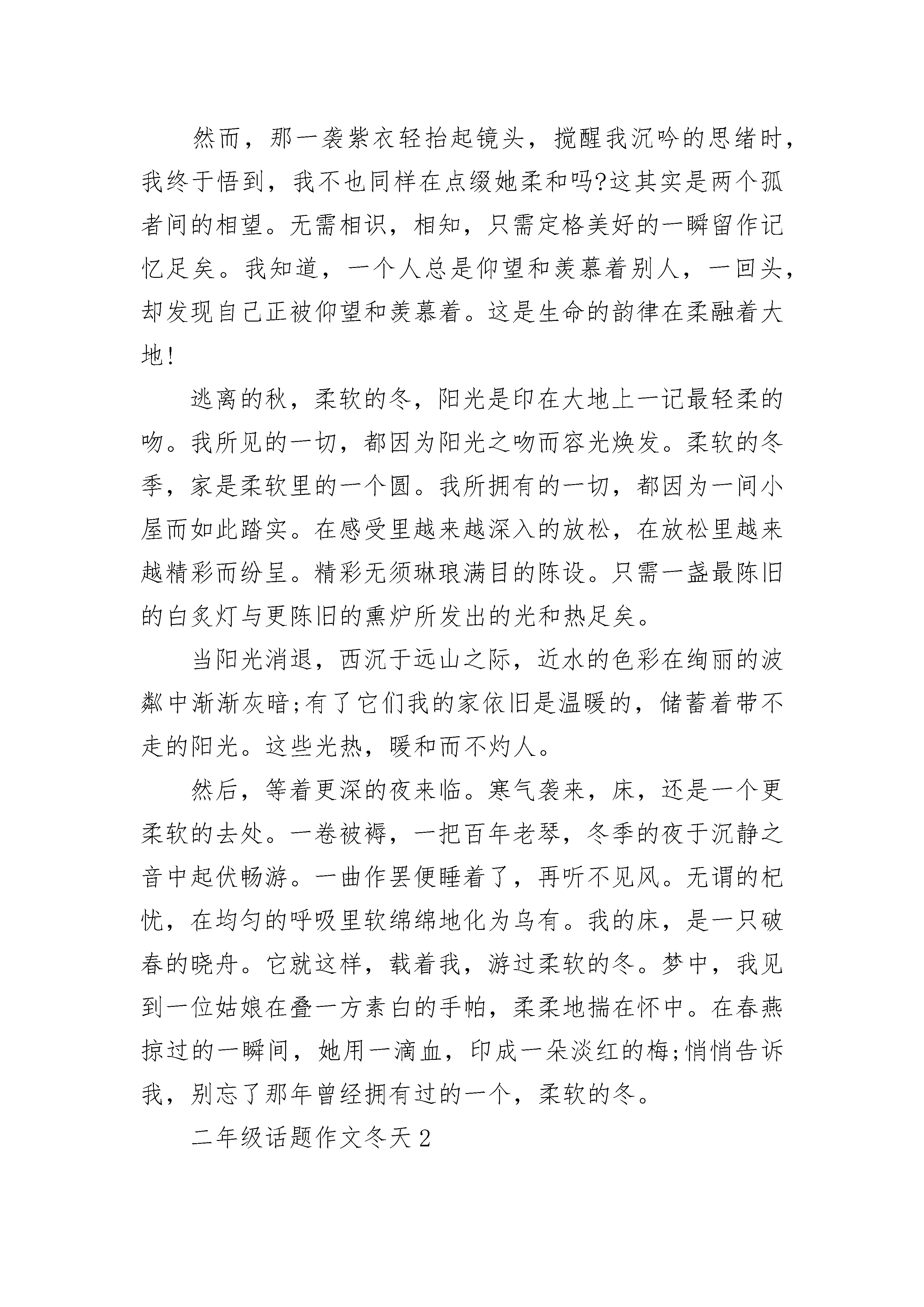 然而，那一袭紫衣轻抬起镜头，搅醒我沉吟的思绪时，我终于悟到，我不也同样在点缀她柔和吗?这其实是两个孤者间的相望。无需相识，相知，只需定格美好的一瞬留作记忆足矣。我知道，一个人总是仰望和羡慕着别人，一回头，却发现自己正被仰望和羡慕着。这是生命的韵律在柔融着大地!

逃离的秋，柔软的冬，阳光是印在大地上一记最轻柔的吻。我所见的一切，都因为阳光之吻而容光焕发。柔软的冬季，家是柔软里的一个圆。我所拥有的一切，都因为一间小屋而如此踏实。在感受里越来越深入的放松，在放松里越来越精彩而纷呈。精彩无须琳琅满目的陈设。只需一盏最陈旧的白炙灯与更陈旧的熏炉所发出的光和热足矣。

当阳光消退，西沉于远山之际，近水的色彩在绚丽的波粼中渐渐灰暗;有了它们我的家依旧是温暖的，储蓄着带不走的阳光。这些光热，暖和而不灼人。

然后，等着更深的夜来临。寒气袭来，床，还是一个更柔软的去处。一卷被褥，一把百年老琴，冬季的夜于沉静之音中起伏畅游。一曲作罢便睡着了，再听不见风。无谓的杞忧，在均匀的呼吸里软绵绵地化为乌有。我的床，是一只破春的晓舟。它就这样，载着我，游过柔软的冬。梦中，我见到一位姑娘在叠一方素白的手帕，柔柔地揣在怀中。在春燕掠过的一瞬间，她用一滴血，印成一朵淡红的梅;悄悄告诉我，别忘了那年曾经拥有过的一个，柔软的冬。

二年级话题作文冬天2